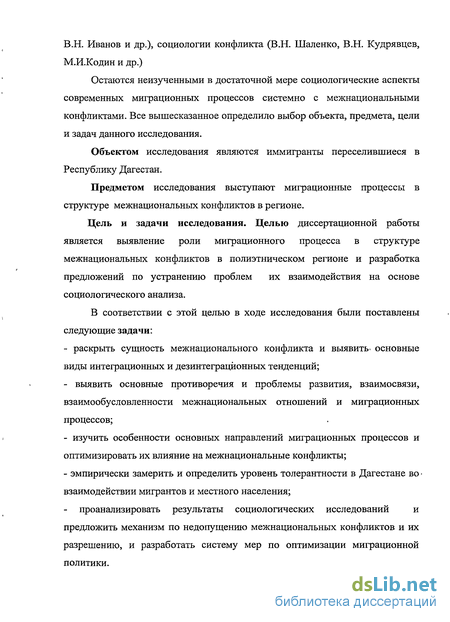 В.Н. Иванов и др.), социологии конфликта (В.Н. Шаленко, В.Н. Кудрявцев, М.И.Кодин и др.)

Остаются неизученными в достаточной мере социологические аспекты современных миграционных процессов системно с межнациональными конфликтами. Все вышесказанное определило выбор объекта, предмета, цели и задач данного исследования.

Объектом исследования являются иммигранты переселившиеся в Республику Дагестан.

Предметом исследования выступают миграционные процессы в структуре межнациональных конфликтов в регионе.

Цель и задачи исследования. Целью диссертационной работы является выявление роли миграционного процесса в структуре межнациональных конфликтов в полиэтническом регионе и разработка предложений по устранению проблем их взаимодействия на основе социологического анализа.

В соответствии с этой целью в ходе исследования были поставлены следующие задачи:

- раскрыть сущность межнационального конфликта и выявить основные виды интеграционных и дезинтеграционных тенденций;

- выявить основные противоречия и проблемы развития, взаимосвязи, взаимообусловленности межнациональных отношений и миграционных процессов;

- изучить особенности основных направлений миграционных процессов и оптимизировать их влияние на межнациональные конфликты;

- эмпирически замерить и определить уровень толерантности в Дагестане во взаимодействии мигрантов и местного населения;

- проанализировать результаты социологических исследований и предложить механизм по недопущению межнациональных конфликтов и их разрешению, и разработать систему мер по оптимизации миграционной политики.

dsLib.net
библиотека диссертаций